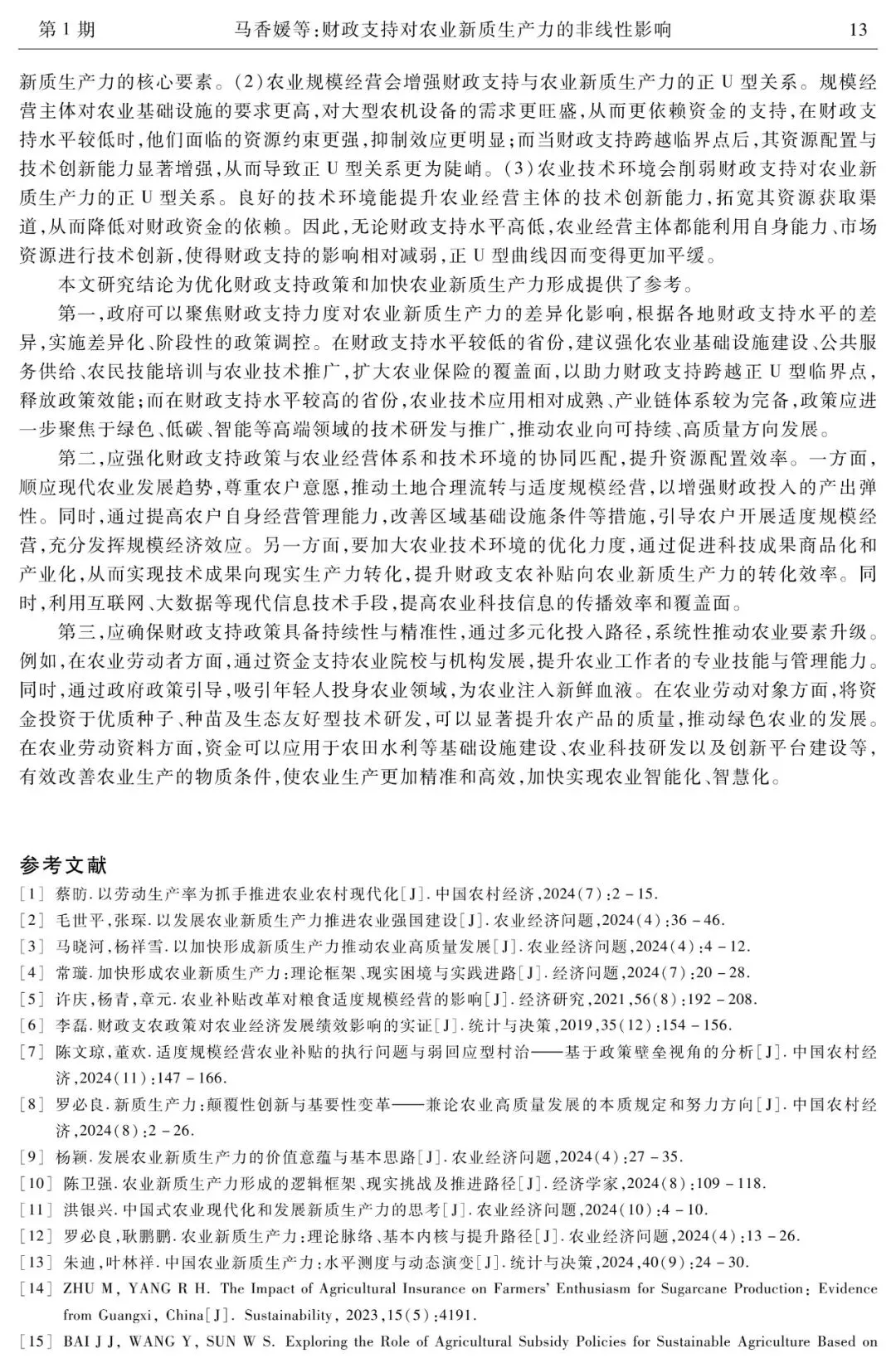 第 1 期　　马香媛等:财政支持对农业新质生产力的非线性影响　　13

新质生产力的核心要素。(2)农业规模经营会增强财政支持与农业新质生产力的正 U 型关系。规模经营主体对农业基础设施的要求更高,对大型农机设备的需求更旺盛,从而更依赖资金的支持,在财政支持水平较低时,他们面临的资源约束更强,抑制效应更明显;而当财政支持跨越临界点后,其资源配置与技术创新能力显著增强,从而导致正 U 型关系更为陡峭。(3)农业技术环境会削弱财政支持对农业新质生产力的正 U 型关系。良好的技术环境能提升农业经营主体的技术创新能力,拓宽其资源获取渠道,从而降低对财政资金的依赖。因此,无论财政支持水平高低,农业经营主体都能利用自身能力、市场资源进行技术创新,使得财政支持的影响相对减弱,正 U 型曲线因而变得更加平缓。

本文研究结论为优化财政支持政策和加快农业新质生产力形成提供了参考。

第一,政府可以聚焦财政支持力度对农业新质生产力的差异化影响,根据各地财政支持水平的差异,实施差异化、阶段性的政策调控。在财政支持水平较低的省份,建议强化农业基础设施建设、公共服务供给、农民技能培训与农业技术推广,扩大农业保险的覆盖面,以助力财政支持跨越正 U 型临界点,释放政策效能;而在财政支持水平较高的省份,农业技术应用相对成熟、产业链体系较为完备,政策应进一步聚焦于绿色、低碳、智能等高端领域的技术研发与推广,推动农业向可持续、高质量方向发展。

第二,应强化财政支持政策与农业经营体系和技术环境的协同匹配,提升资源配置效率。一方面,顺应现代农业发展趋势,尊重农户意愿,推动土地合理流转与适度规模经营,以增强财政投入的产出弹性。同时,通过提高农户自身经营管理能力,改善区域基础设施条件等措施,引导农户开展适度规模经营,充分发挥规模经济效应。另一方面,要加大农业技术环境的优化力度,通过促进科技成果商品化和产业化,从而实现技术成果向现实生产力转化,提升财政支农补贴向农业新质生产力的转化效率。同时,利用互联网、大数据等现代信息技术手段,提高农业科技信息的传播效率和覆盖面。

第三,应确保财政支持政策具备持续性与精准性,通过多元化投入路径,系统性推动农业要素升级。例如,在农业劳动者方面,通过资金支持农业院校与机构发展,提升农业工作者的专业技能与管理能力。同时,通过政府政策引导,吸引年轻人投身农业领域,为农业注入新鲜血液。在农业劳动对象方面,将资金投资于优质种子、种苗及生态友好型技术研发,可以显著提升农产品的质量,推动绿色农业的发展。在农业劳动资料方面,资金可以应用于农田水利等基础设施建设、农业科技研发以及创新平台建设等,有效改善农业生产的物质条件,使农业生产更加精准和高效,加快实现农业智能化、智慧化。

参考文献

[1] 蔡昉. 以劳动生产率为抓手推进农业农村现代化[J]. 中国农村经济,2024(7):2 - 15.
[2] 毛世平,张琛. 以发展农业新质生产力推进农业强国建设[J]. 农业经济问题,2024(4):36 - 46.
[3] 马晓河,杨祥雪. 以加快形成新质生产力推动农业高质量发展[J]. 农业经济问题,2024(4):4 - 12.
[4] 常璇. 加快形成农业新质生产力:理论框架、现实困境与实践进路[J]. 经济问题,2024(7):20 - 28.
[5] 许庆,杨青,章元. 农业补贴改革对粮食适度规模经营的影响[J]. 经济研究,2021,56(8):192 - 208.
[6] 李磊. 财政支农政策对农业经济发展绩效影响的实证[J]. 统计与决策,2019,35(12):154 - 156.
[7] 陈文琼,董欢. 适度规模经营农业补贴的执行问题与弱回应型村治——基于政策壁垒视角的分析[J]. 中国农村经济,2024(11):147 - 166.
[8] 罗必良. 新质生产力:颠覆性创新与基要性变革——兼论农业高质量发展的本质规定和努力方向[J]. 中国农村经济,2024(8):2 - 26.
[9] 杨颖. 发展农业新质生产力的价值意蕴与基本思路[J]. 农业经济问题,2024(4):27 - 35.
[10] 陈卫强. 农业新质生产力形成的逻辑框架、现实挑战及推进路径[J]. 经济学家,2024(8):109 - 118.
[11] 洪银兴. 中国式农业现代化和发展新质生产力的思考[J]. 农业经济问题,2024(10):4 - 10.
[12] 罗必良,耿鹏鹏. 农业新质生产力:理论脉络、基本内核与提升路径[J]. 农业经济问题,2024(4):13 - 26.
[13] 朱迪,叶林祥. 中国农业新质生产力:水平测度与动态演变[J]. 统计与决策,2024,40(9):24 - 30.
[14] ZHU M, YANG R H. The Impact of Agricultural Insurance on Farmers' Enthusiasm for Sugarcane Production: Evidence from Guangxi, China[J]. Sustainability, 2023,15(5):4191.
[15] BAI J J, WANG Y, SUN W S. Exploring the Role of Agricultural Subsidy Policies for Sustainable Agriculture Based on